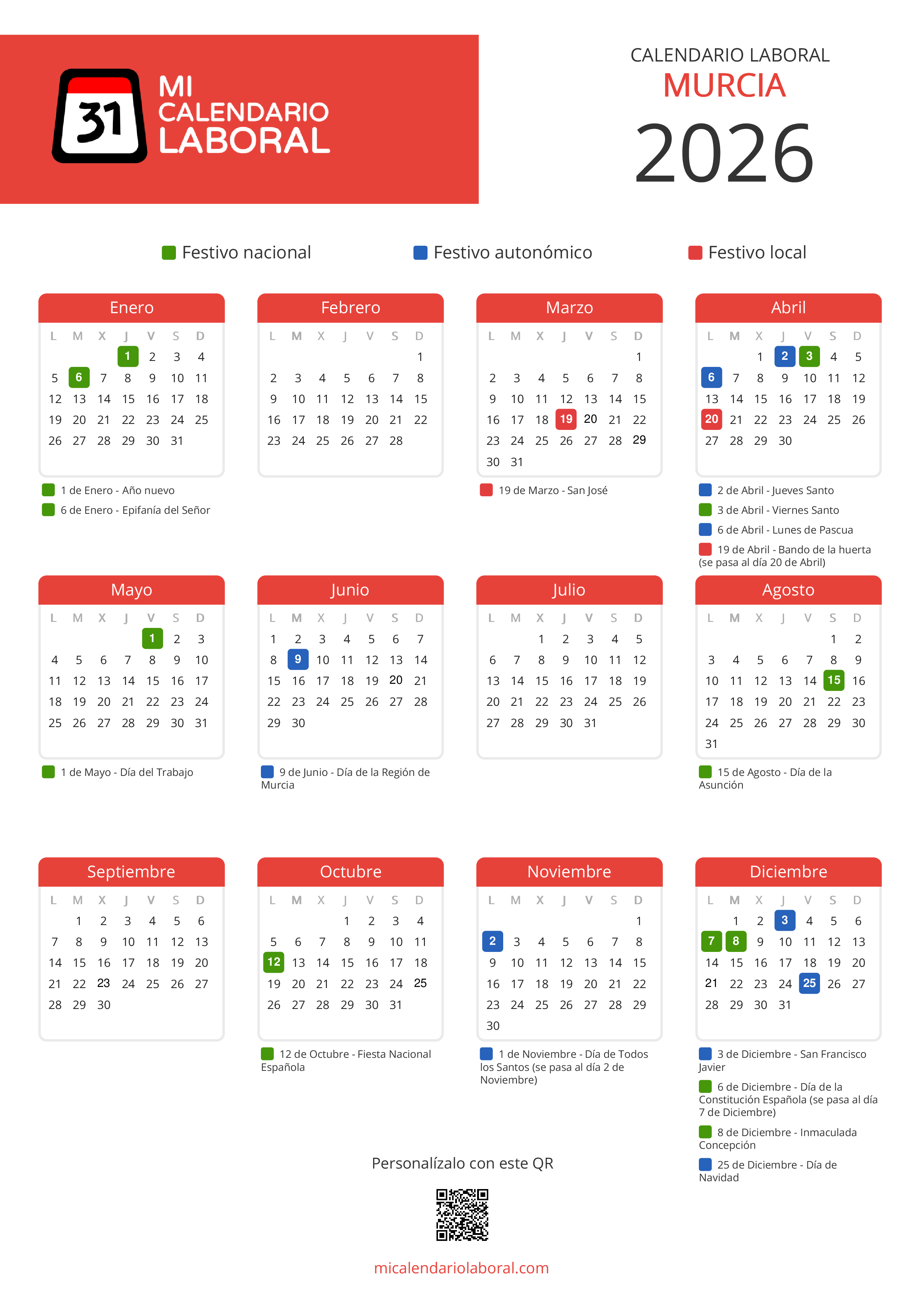 31 MI CALENDARIO LABORAL

CALENDARIO LABORAL
MURCIA
2026

Festivo nacional Festivo autonómico Festivo local

Enero

| L | M | X | J | V | S | D |
|---|---|---|---|---|---|---|
| | | | 1 | 2 | 3 | 4 |
| 5 | 6 | 7 | 8 | 9 | 10 | 11 |
| 12 | 13 | 14 | 15 | 16 | 17 | 18 |
| 19 | 20 | 21 | 22 | 23 | 24 | 25 |
| 26 | 27 | 28 | 29 | 30 | 31 | |

1 de Enero - Año nuevo
6 de Enero - Epifanía del Señor

Febrero

| L | M | X | J | V | S | D |
|---|---|---|---|---|---|---|
| | | | | | | 1 |
| 2 | 3 | 4 | 5 | 6 | 7 | 8 |
| 9 | 10 | 11 | 12 | 13 | 14 | 15 |
| 16 | 17 | 18 | 19 | 20 | 21 | 22 |
| 23 | 24 | 25 | 26 | 27 | 28 | |

Marzo

| L | M | X | J | V | S | D |
|---|---|---|---|---|---|---|
| | | | | | | 1 |
| 2 | 3 | 4 | 5 | 6 | 7 | 8 |
| 9 | 10 | 11 | 12 | 13 | 14 | 15 |
| 16 | 17 | 18 | 19 | 20 | 21 | 22 |
| 23 | 24 | 25 | 26 | 27 | 28 | 29 |
| 30 | 31 | | | | | |

19 de Marzo - San José

Abril

| L | M | X | J | V | S | D |
|---|---|---|---|---|---|---|
| | | 1 | 2 | 3 | 4 | 5 |
| 6 | 7 | 8 | 9 | 10 | 11 | 12 |
| 13 | 14 | 15 | 16 | 17 | 18 | 19 |
| 20 | 21 | 22 | 23 | 24 | 25 | 26 |
| 27 | 28 | 29 | 30 | | | |

2 de Abril - Jueves Santo
3 de Abril - Viernes Santo
6 de Abril - Lunes de Pascua
19 de Abril - Bando de la huerta (se pasa al día 20 de Abril)

Mayo

| L | M | X | J | V | S | D |
|---|---|---|---|---|---|---|
| | | | | 1 | 2 | 3 |
| 4 | 5 | 6 | 7 | 8 | 9 | 10 |
| 11 | 12 | 13 | 14 | 15 | 16 | 17 |
| 18 | 19 | 20 | 21 | 22 | 23 | 24 |
| 25 | 26 | 27 | 28 | 29 | 30 | 31 |

1 de Mayo - Día del Trabajo

Junio

| L | M | X | J | V | S | D |
|---|---|---|---|---|---|---|
| 1 | 2 | 3 | 4 | 5 | 6 | 7 |
| 8 | 9 | 10 | 11 | 12 | 13 | 14 |
| 15 | 16 | 17 | 18 | 19 | 20 | 21 |
| 22 | 23 | 24 | 25 | 26 | 27 | 28 |
| 29 | 30 | | | | | |

9 de Junio - Día de la Región de Murcia

Julio

| L | M | X | J | V | S | D |
|---|---|---|---|---|---|---|
| | | 1 | 2 | 3 | 4 | 5 |
| 6 | 7 | 8 | 9 | 10 | 11 | 12 |
| 13 | 14 | 15 | 16 | 17 | 18 | 19 |
| 20 | 21 | 22 | 23 | 24 | 25 | 26 |
| 27 | 28 | 29 | 30 | 31 | | |

Agosto

| L | M | X | J | V | S | D |
|---|---|---|---|---|---|---|
| | | | | | 1 | 2 |
| 3 | 4 | 5 | 6 | 7 | 8 | 9 |
| 10 | 11 | 12 | 13 | 14 | 15 | 16 |
| 17 | 18 | 19 | 20 | 21 | 22 | 23 |
| 24 | 25 | 26 | 27 | 28 | 29 | 30 |
| 31 | | | | | | |

15 de Agosto - Día de la Asunción

Septiembre

| L | M | X | J | V | S | D |
|---|---|---|---|---|---|---|
| | 1 | 2 | 3 | 4 | 5 | 6 |
| 7 | 8 | 9 | 10 | 11 | 12 | 13 |
| 14 | 15 | 16 | 17 | 18 | 19 | 20 |
| 21 | 22 | 23 | 24 | 25 | 26 | 27 |
| 28 | 29 | 30 | | | | |

Octubre

| L | M | X | J | V | S | D |
|---|---|---|---|---|---|---|
| | | | 1 | 2 | 3 | 4 |
| 5 | 6 | 7 | 8 | 9 | 10 | 11 |
| 12 | 13 | 14 | 15 | 16 | 17 | 18 |
| 19 | 20 | 21 | 22 | 23 | 24 | 25 |
| 26 | 27 | 28 | 29 | 30 | 31 | |

12 de Octubre - Fiesta Nacional Española

Noviembre

| L | M | X | J | V | S | D |
|---|---|---|---|---|---|---|
| | | | | | | 1 |
| 2 | 3 | 4 | 5 | 6 | 7 | 8 |
| 9 | 10 | 11 | 12 | 13 | 14 | 15 |
| 16 | 17 | 18 | 19 | 20 | 21 | 22 |
| 23 | 24 | 25 | 26 | 27 | 28 | 29 |
| 30 | | | | | | |

1 de Noviembre - Día de Todos los Santos (se pasa al día 2 de Noviembre)

Diciembre

| L | M | X | J | V | S | D |
|---|---|---|---|---|---|---|
| | 1 | 2 | 3 | 4 | 5 | 6 |
| 7 | 8 | 9 | 10 | 11 | 12 | 13 |
| 14 | 15 | 16 | 17 | 18 | 19 | 20 |
| 21 | 22 | 23 | 24 | 25 | 26 | 27 |
| 28 | 29 | 30 | 31 | | | |

3 de Diciembre - San Francisco Javier
6 de Diciembre - Día de la Constitución Española (se pasa al día 7 de Diciembre)
8 de Diciembre - Inmaculada Concepción
25 de Diciembre - Día de Navidad

Personalízalo con este QR

micalendariolaboral.com